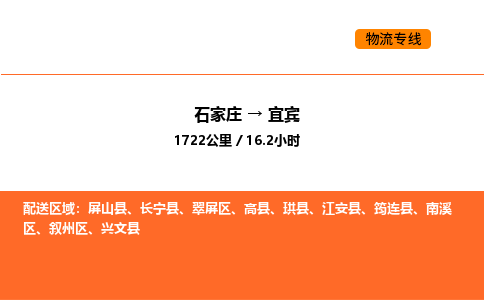 物流专线

石家庄 → 宜宾
1722公里 / 16.2小时

配送区域：屏山县、长宁县、翠屏区、高县、珙县、江安县、筠连县、南溪区、叙州区、兴文县